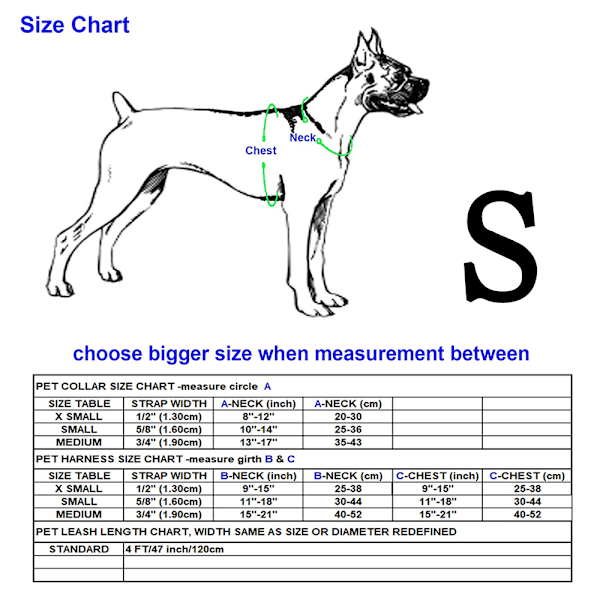 Size Chart

Chest

Neck

S

choose bigger size when measurement between

PET COLLAR SIZE CHART -measure circle A

| SIZE TABLE | STRAP WIDTH | A-NECK (inch) | A-NECK (cm) | | |
|---|---|---|---|---|---|
| X SMALL | 1/2" (1.30cm) | 8"-12" | 20-30 | | |
| SMALL | 5/8" (1.60cm) | 10"-14" | 25-36 | | |
| MEDIUM | 3/4" (1.90cm) | 13"-17" | 35-43 | | |

PET HARNESS SIZE CHART -measure girth B & C

| SIZE TABLE | STRAP WIDTH | B-NECK (inch) | B-NECK (cm) | C-CHEST (inch) | C-CHEST (cm) |
|---|---|---|---|---|---|
| X SMALL | 1/2" (1.30cm) | 9"-15" | 25-38 | 9"-15" | 25-38 |
| SMALL | 5/8" (1.60cm) | 11"-18" | 30-44 | 11"-18" | 30-44 |
| MEDIUM | 3/4" (1.90cm) | 15"-21" | 40-52 | 15"-21" | 40-52 |

PET LEASH LENGTH CHART, WIDTH SAME AS SIZE OR DIAMETER REDEFINED

| STANDARD | 4 FT/47 inch/120cm |
|---|---|
| | |
| | |